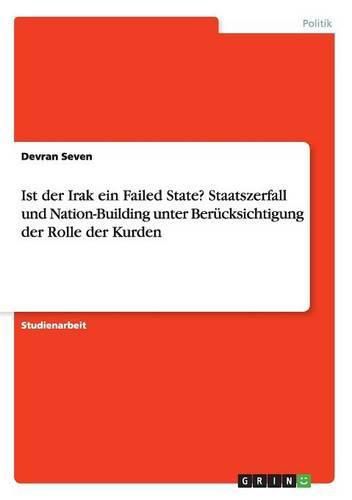 Politik

Devran Seven

Ist der Irak ein Failed State? Staatszerfall und Nation-Building unter Berücksichtigung der Rolle der Kurden

Studienarbeit

GRIN